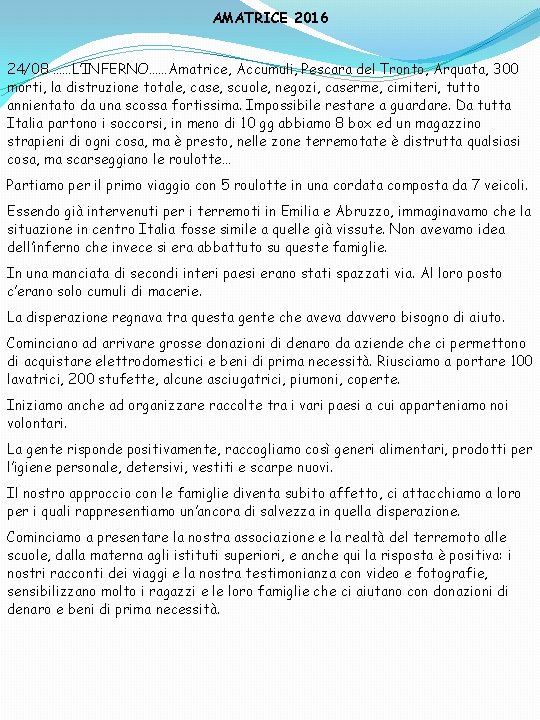 AMATRICE 2016

24/08 …….L'INFERNO……Amatrice, Accumuli, Pescara del Tronto, Arquata, 300 morti, la distruzione totale, case, scuole, negozi, caserme, cimiteri, tutto annientato da una scossa fortissima. Impossibile restare a guardare. Da tutta Italia partono i soccorsi, in meno di 10 gg abbiamo 8 box ed un magazzino strapieni di ogni cosa, ma è presto, nelle zone terremotate è distrutta qualsiasi cosa, ma scarseggiano le roulotte…

Partiamo per il primo viaggio con 5 roulotte in una cordata composta da 7 veicoli.

Essendo già intervenuti per i terremoti in Emilia e Abruzzo, immaginavamo che la situazione in centro Italia fosse simile a quelle già vissute. Non avevamo idea dell'inferno che invece si era abbattuto su queste famiglie.

In una manciata di secondi interi paesi erano stati spazzati via. Al loro posto c'erano solo cumuli di macerie.

La disperazione regnava tra questa gente che aveva davvero bisogno di aiuto.

Cominciano ad arrivare grosse donazioni di denaro da aziende che ci permettono di acquistare elettrodomestici e beni di prima necessità. Riusciamo a portare 100 lavatrici, 200 stufette, alcune asciugatrici, piumoni, coperte.

Iniziamo anche ad organizzare raccolte tra i vari paesi a cui apparteniamo noi volontari.

La gente risponde positivamente, raccogliamo così generi alimentari, prodotti per l'igiene personale, detersivi, vestiti e scarpe nuovi.

Il nostro approccio con le famiglie diventa subito affetto, ci attacchiamo a loro per i quali rappresentiamo un'ancora di salvezza in quella disperazione.

Cominciamo a presentare la nostra associazione e la realtà del terremoto alle scuole, dalla materna agli istituti superiori, e anche qui la risposta è positiva: i nostri racconti dei viaggi e la nostra testimonianza con video e fotografie, sensibilizzano molto i ragazzi e le loro famiglie che ci aiutano con donazioni di denaro e beni di prima necessità.